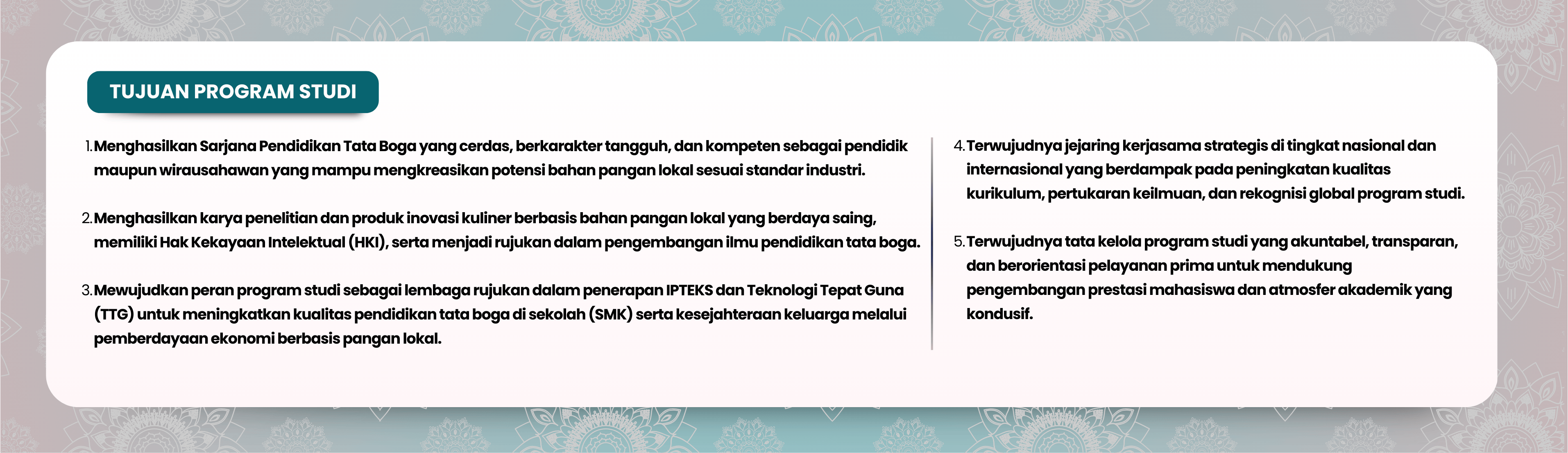 TUJUAN PROGRAM STUDI

1. Menghasilkan Sarjana Pendidikan Tata Boga yang cerdas, berkarakter tangguh, dan kompeten sebagai pendidik maupun wirausahawan yang mampu mengkreasikan potensi bahan pangan lokal sesuai standar industri.

2. Menghasilkan karya penelitian dan produk inovasi kuliner berbasis bahan pangan lokal yang berdaya saing, memiliki Hak Kekayaan Intelektual (HKI), serta menjadi rujukan dalam pengembangan ilmu pendidikan tata boga.

3. Mewujudkan peran program studi sebagai lembaga rujukan dalam penerapan IPTEKS dan Teknologi Tepat Guna (TTG) untuk meningkatkan kualitas pendidikan tata boga di sekolah (SMK) serta kesejahteraan keluarga melalui pemberdayaan ekonomi berbasis pangan lokal.

4. Terwujudnya jejaring kerjasama strategis di tingkat nasional dan internasional yang berdampak pada peningkatan kualitas kurikulum, pertukaran keilmuan, dan rekognisi global program studi.

5. Terwujudnya tata kelola program studi yang akuntabel, transparan, dan berorientasi pelayanan prima untuk mendukung pengembangan prestasi mahasiswa dan atmosfer akademik yang kondusif.